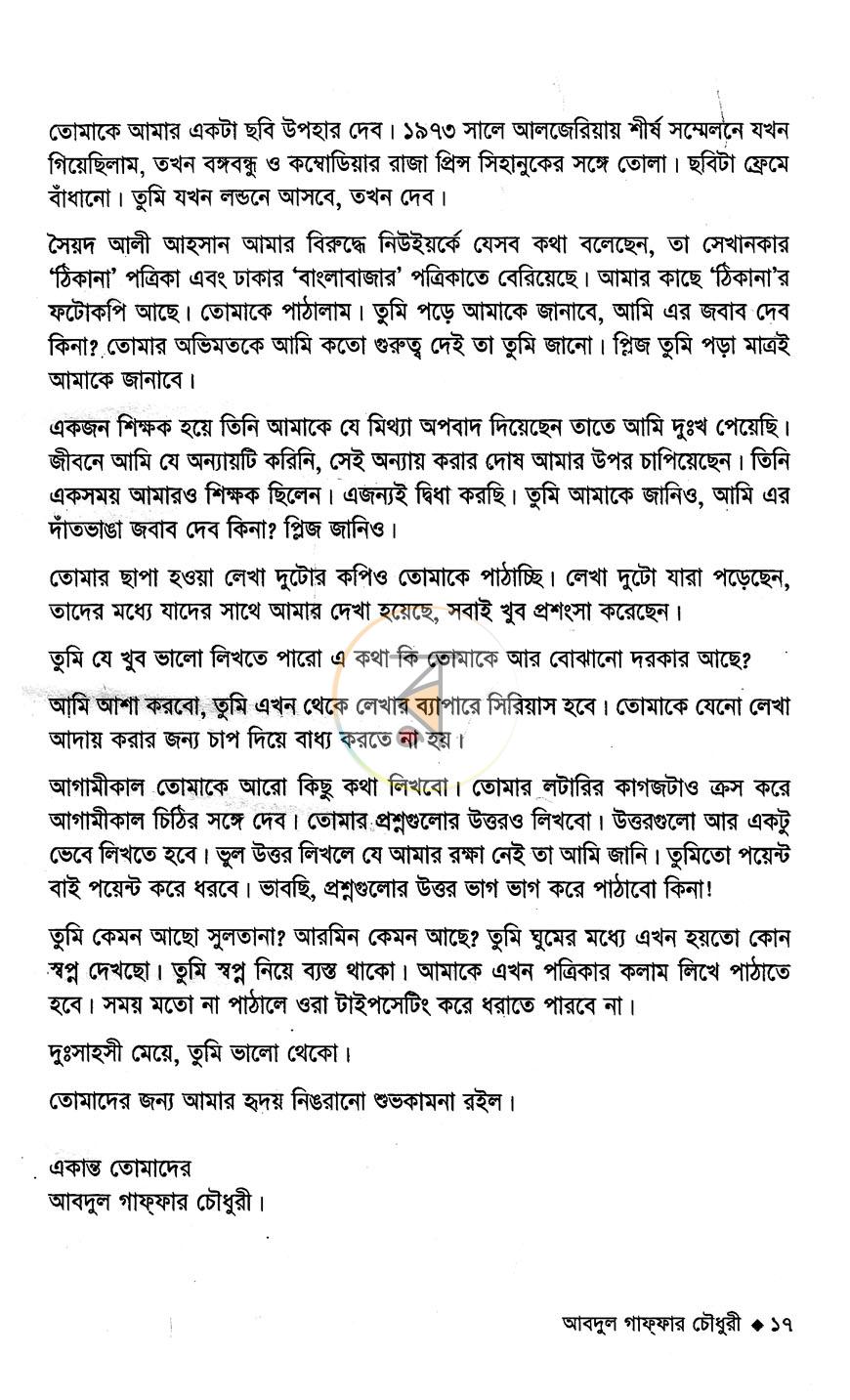 তোমাকে আমার একটা ছবি উপহার দেব। ১৯৭৩ সালে আলজেরিয়ায় শীর্ষ সম্মেলনে যখন গিয়েছিলাম, তখন বঙ্গবন্ধু ও কম্বোডিয়ার রাজা প্রিন্স সিহানুকের সঙ্গে তোলা। ছবিটা ফ্রেমে বাঁধানো। তুমি যখন লন্ডনে আসবে, তখন দেব।

সৈয়দ আলী আহসান আমার বিরুদ্ধে নিউইয়র্কে যেসব কথা বলেছেন, তা সেখানকার 'ঠিকানা' পত্রিকা এবং ঢাকার 'বাংলাবাজার' পত্রিকাতে বেরিয়েছে। আমার কাছে 'ঠিকানা'র ফটোকপি আছে। তোমাকে পাঠালাম। তুমি পড়ে আমাকে জানাবে, আমি এর জবাব দেব কিনা? তোমার অভিমতকে আমি কতো গুরুত্ব দেই তা তুমি জানো। প্লিজ তুমি পড়া মাত্রই আমাকে জানাবে।

একজন শিক্ষক হয়ে তিনি আমাকে যে মিথ্যা অপবাদ দিয়েছেন তাতে আমি দুঃখ পেয়েছি। জীবনে আমি যে অন্যায়টি করিনি, সেই অন্যায় করার দোষ আমার উপর চাপিয়েছেন। তিনি একসময় আমারও শিক্ষক ছিলেন। এজন্যই দ্বিধা করছি। তুমি আমাকে জানিও, আমি এর দাঁতভাঙা জবাব দেব কিনা? প্লিজ জানিও।

তোমার ছাপা হওয়া লেখা দুটোর কপিও তোমাকে পাঠাচ্ছি। লেখা দুটো যারা পড়েছেন, তাদের মধ্যে যাদের সাথে আমার দেখা হয়েছে, সবাই খুব প্রশংসা করেছেন।

তুমি যে খুব ভালো লিখতে পারো এ কথা কি তোমাকে আর বোঝানো দরকার আছে?

আমি আশা করবো, তুমি এখন থেকে লেখার ব্যাপারে সিরিয়াস হবে। তোমাকে যেনো লেখা আদায় করার জন্য চাপ দিয়ে বাধ্য করতে না হয়।

আগামীকাল তোমাকে আরো কিছু কথা লিখবো। তোমার লটারির কাগজটাও ক্রস করে আগামীকাল চিঠির সঙ্গে দেব। তোমার প্রশ্নগুলোর উত্তরও লিখবো। উত্তরগুলো আর একটু ভেবে লিখতে হবে। ভুল উত্তর লিখলে যে আমার রক্ষা নেই তা আমি জানি। তুমিতো পয়েন্ট বাই পয়েন্ট করে ধরবে। ভাবছি, প্রশ্নগুলোর উত্তর ভাগ ভাগ করে পাঠাবো কিনা!

তুমি কেমন আছো সুলতানা? আরমিন কেমন আছে? তুমি ঘুমের মধ্যে এখন হয়তো কোন স্বপ্ন দেখছো। তুমি স্বপ্ন নিয়ে ব্যস্ত থাকো। আমাকে এখন পত্রিকার কলাম লিখে পাঠাতে হবে। সময় মতো না পাঠালে ওরা টাইপসেটিং করে ধরাতে পারবে না।

দুঃসাহসী মেয়ে, তুমি ভালো থেকো।

তোমাদের জন্য আমার হৃদয় নিঙরানো শুভকামনা রইল।

একান্ত তোমাদের
আবদুল গাফ্ফার চৌধুরী।

আবদুল গাফ্ফার চৌধুরী ◆ ১৭